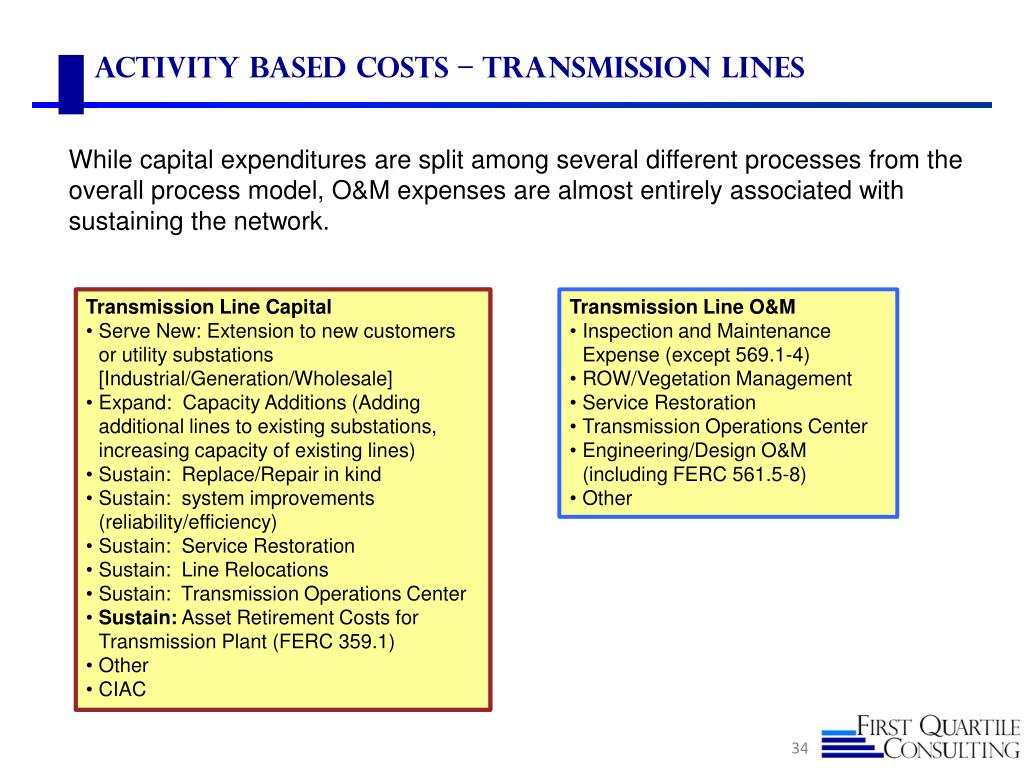 ACTIVITY BASED COSTS – TRANSMISSION LINES

While capital expenditures are split among several different processes from the overall process model, O&M expenses are almost entirely associated with sustaining the network.

Transmission Line Capital
• Serve New: Extension to new customers or utility substations [Industrial/Generation/Wholesale]
• Expand: Capacity Additions (Adding additional lines to existing substations, increasing capacity of existing lines)
• Sustain: Replace/Repair in kind
• Sustain: system improvements (reliability/efficiency)
• Sustain: Service Restoration
• Sustain: Line Relocations
• Sustain: Transmission Operations Center
• Sustain: Asset Retirement Costs for Transmission Plant (FERC 359.1)
• Other
• CIAC

Transmission Line O&M
• Inspection and Maintenance Expense (except 569.1-4)
• ROW/Vegetation Management
• Service Restoration
• Transmission Operations Center
• Engineering/Design O&M (including FERC 561.5-8)
• Other

34

FIRST QUARTILE CONSULTING